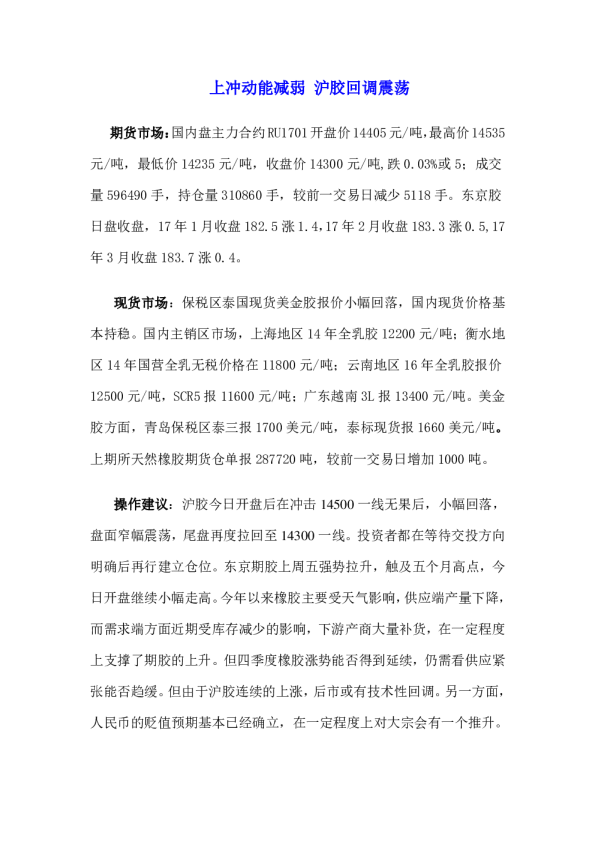 上冲动能减弱 沪胶回调震荡

期货市场：国内盘主力合约RU1701开盘价14405元/吨,最高价14535元/吨，最低价14235元/吨，收盘价14300元/吨,跌0.03%或5；成交量596490手，持仓量310860手，较前一交易日减少5118手。东京胶日盘收盘，17年1月收盘182.5涨1.4,17年2月收盘183.3涨0.5,17年3月收盘183.7涨0.4。

现货市场：保税区泰国现货美金胶报价小幅回落，国内现货价格基本持稳。国内主销区市场，上海地区14年全乳胶12200元/吨；衡水地区14年国营全乳无税价格在11800元/吨；云南地区16年全乳胶报价12500元/吨，SCR5报11600元/吨；广东越南3L报13400元/吨。美金胶方面，青岛保税区泰三报1700美元/吨，泰标现货报1660美元/吨。上期所天然橡胶期货仓单报287720吨，较前一交易日增加1000吨。

操作建议：沪胶今日开盘后在冲击14500一线无果后，小幅回落，盘面窄幅震荡，尾盘再度拉回至14300一线。投资者都在等待交投方向明确后再行建立仓位。东京期胶上周五强势拉升，触及五个月高点，今日开盘继续小幅走高。今年以来橡胶主要受天气影响，供应端产量下降，而需求端方面近期受库存减少的影响，下游产商大量补货，在一定程度上支撑了期胶的上升。但四季度橡胶涨势能否得到延续，仍需看供应紧张能否趋缓。但由于沪胶连续的上涨，后市或有技术性回调。另一方面，人民币的贬值预期基本已经确立，在一定程度上对大宗会有一个推升。